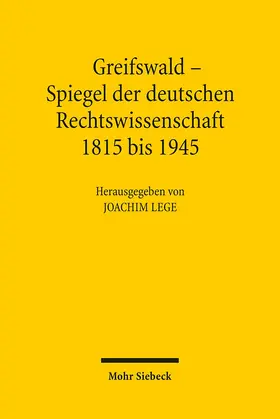 Greifswald –
Spiegel der deutschen
Rechtswissenschaft
1815 bis 1945

Herausgegeben von
JOACHIM LEGE

Mohr Siebeck